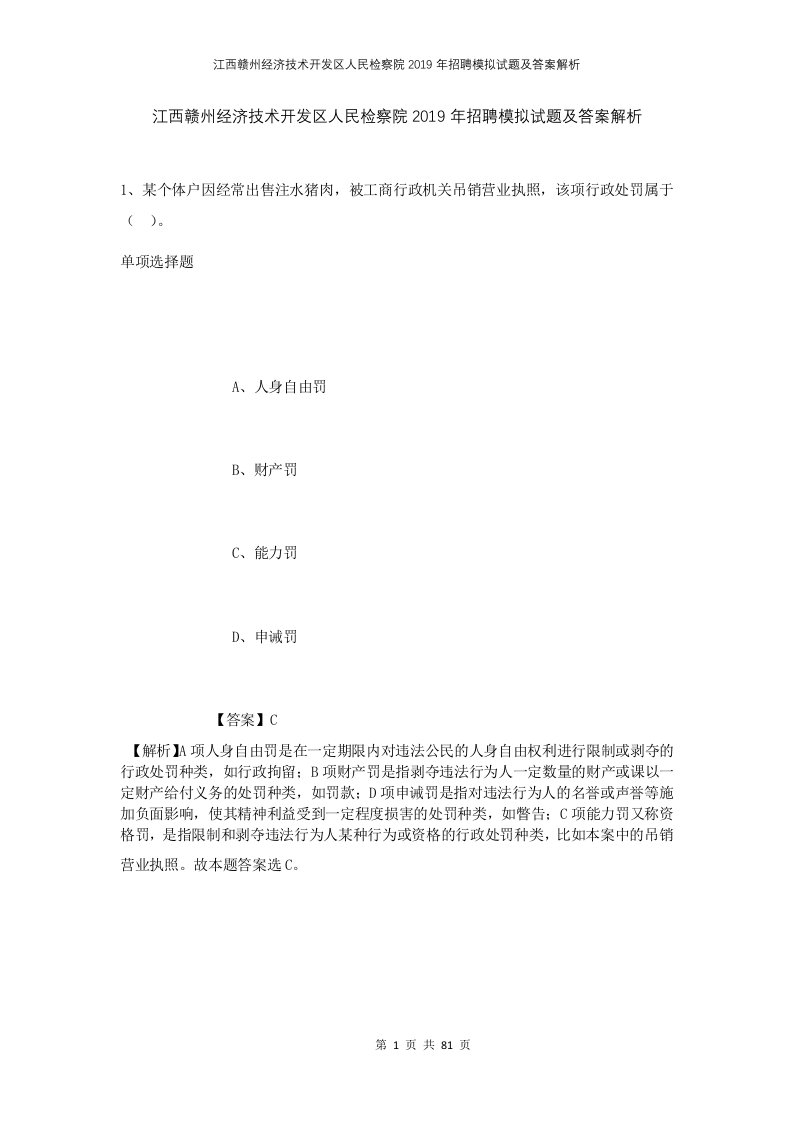 江西赣州经济技术开发区人民检察院2019年招聘模拟试题及答案解析

江西赣州经济技术开发区人民检察院2019年招聘模拟试题及答案解析

1、某个体户因经常出售注水猪肉，被工商行政机关吊销营业执照，该项行政处罚属于（ ）。

单项选择题

A、人身自由罚

B、财产罚

C、能力罚

D、申诫罚

【答案】C

【解析】A项人身自由罚是在一定期限内对违法公民的人身自由权利进行限制或剥夺的行政处罚种类，如行政拘留；B项财产罚是指剥夺违法行为人一定数量的财产或课以一定财产给付义务的处罚种类，如罚款；D项申诫罚是指对违法行为人的名誉或声誉等施加负面影响，使其精神利益受到一定程度损害的处罚种类，如警告；C项能力罚又称资格罚，是指限制和剥夺违法行为人某种行为或资格的行政处罚种类，比如本案中的吊销营业执照。故本题答案选C。

第 1 页 共 81 页